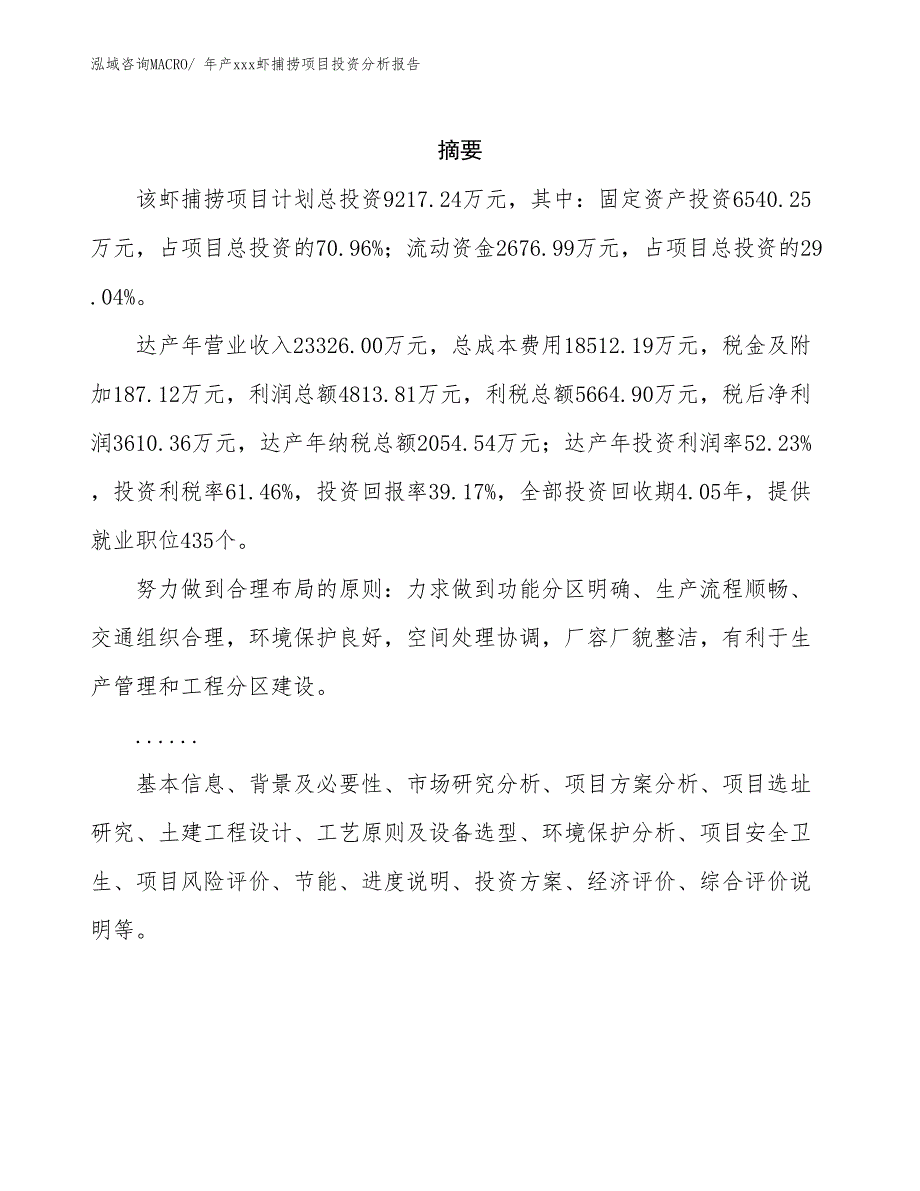 泓域咨询MACRO/ 年产xxx虾捕捞项目投资分析报告

摘要

该虾捕捞项目计划总投资9217.24万元，其中：固定资产投资6540.25万元，占项目总投资的70.96%；流动资金2676.99万元，占项目总投资的29.04%。

达产年营业收入23326.00万元，总成本费用18512.19万元，税金及附加187.12万元，利润总额4813.81万元，利税总额5664.90万元，税后净利润3610.36万元，达产年纳税总额2054.54万元；达产年投资利润率52.23%，投资利税率61.46%，投资回报率39.17%，全部投资回收期4.05年，提供就业职位435个。

努力做到合理布局的原则：力求做到功能分区明确、生产流程顺畅、交通组织合理，环境保护良好，空间处理协调，厂容厂貌整洁，有利于生产管理和工程分区建设。

......

基本信息、背景及必要性、市场研究分析、项目方案分析、项目选址研究、土建工程设计、工艺原则及设备选型、环境保护分析、项目安全卫生、项目风险评价、节能、进度说明、投资方案、经济评价、综合评价说明等。